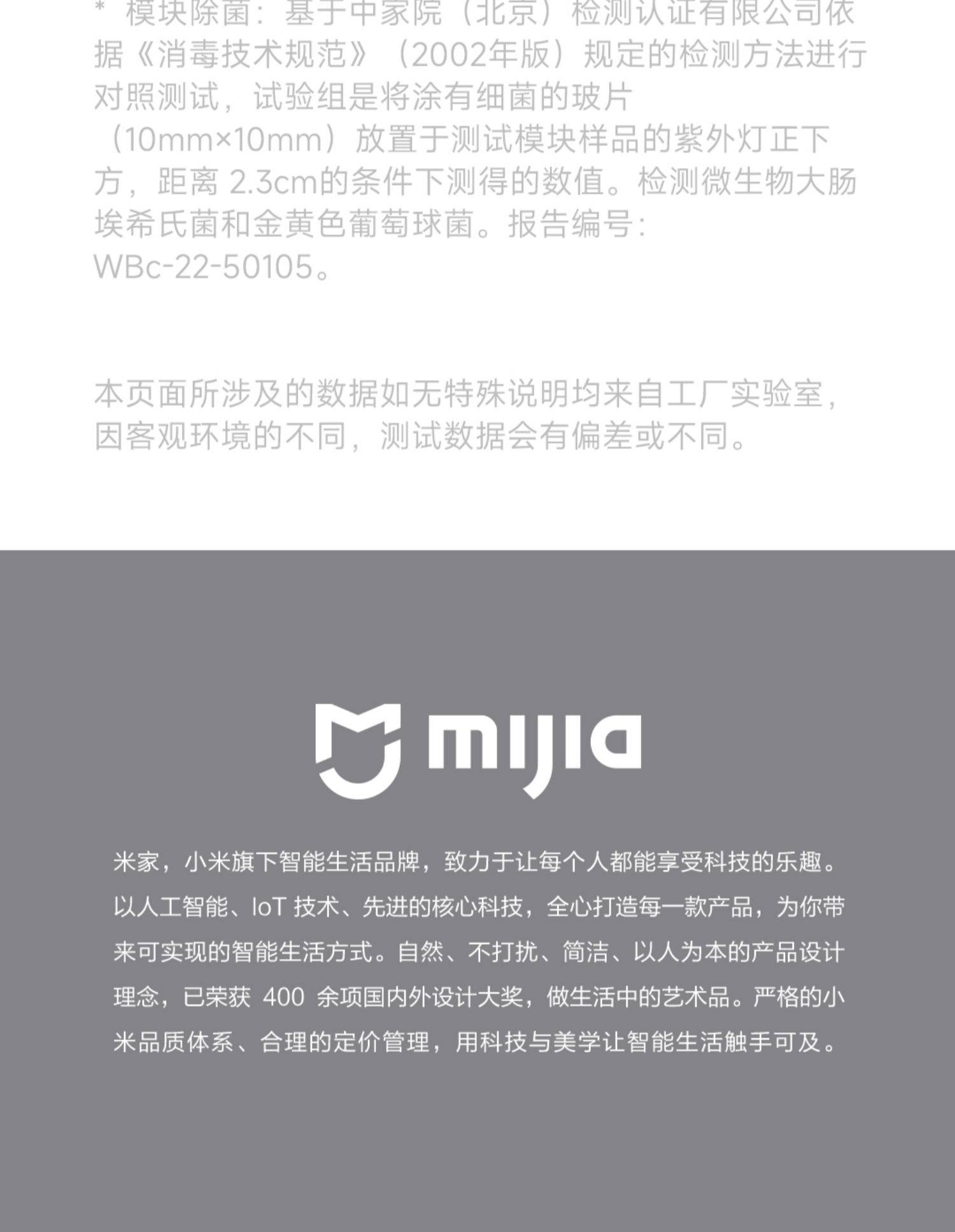 * 模块除菌：基于中家院（北京）检测认证有限公司依据《消毒技术规范》（2002年版）规定的检测方法进行对照测试，试验组是将涂有细菌的玻片（10mm×10mm）放置于测试模块样品的紫外灯正下方，距离 2.3cm的条件下测得的数值。检测微生物大肠埃希氏菌和金黄色葡萄球菌。报告编号：WBc-22-50105。

本页面所涉及的数据如无特殊说明均来自工厂实验室，因客观环境的不同，测试数据会有偏差或不同。

mijia

米家，小米旗下智能生活品牌，致力于让每个人都能享受科技的乐趣。以人工智能、IoT 技术、先进的核心科技，全心打造每一款产品，为你带来可实现的智能生活方式。自然、不打扰、简洁、以人为本的产品设计理念，已荣获 400 余项国内外设计大奖，做生活中的艺术品。严格的小米品质体系、合理的定价管理，用科技与美学让智能生活触手可及。